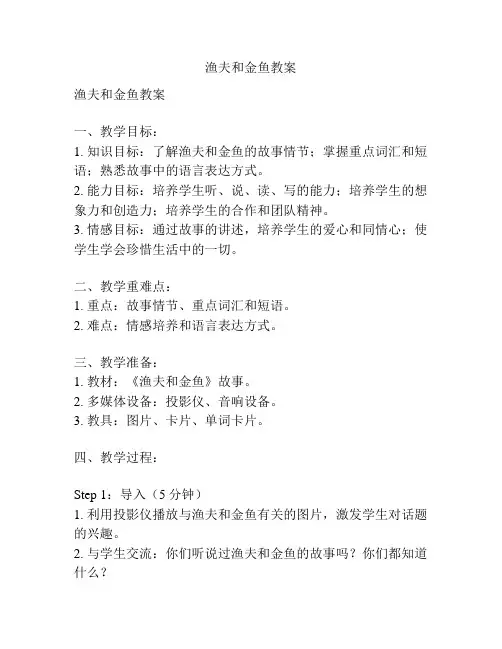 渔夫和金鱼教案

渔夫和金鱼教案

一、教学目标：
1. 知识目标：了解渔夫和金鱼的故事情节；掌握重点词汇和短语；熟悉故事中的语言表达方式。
2. 能力目标：培养学生听、说、读、写的能力；培养学生的想象力和创造力；培养学生的合作和团队精神。
3. 情感目标：通过故事的讲述，培养学生的爱心和同情心；使学生学会珍惜生活中的一切。

二、教学重难点：
1. 重点：故事情节、重点词汇和短语。
2. 难点：情感培养和语言表达方式。

三、教学准备：
1. 教材：《渔夫和金鱼》故事。
2. 多媒体设备：投影仪、音响设备。
3. 教具：图片、卡片、单词卡片。

四、教学过程：

Step 1：导入（5 分钟）
1. 利用投影仪播放与渔夫和金鱼有关的图片，激发学生对话题的兴趣。
2. 与学生交流：你们听说过渔夫和金鱼的故事吗？你们都知道什么？